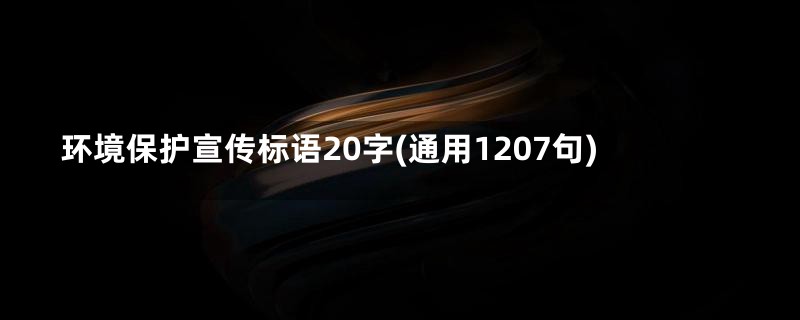 环境保护宣传标语20字(通用1207句)